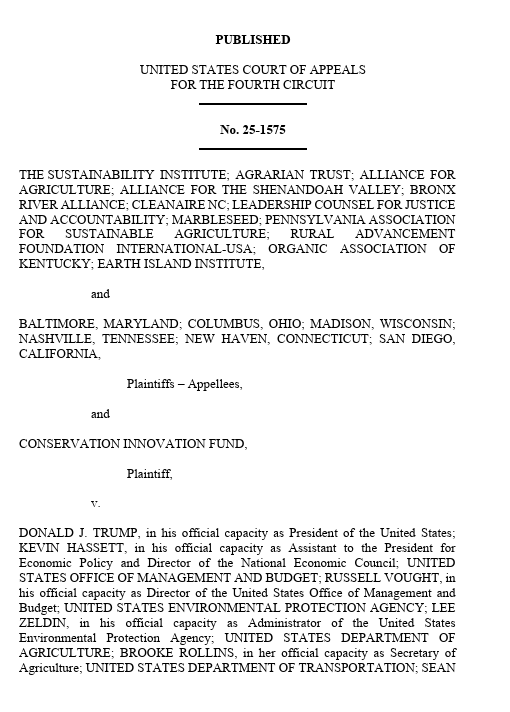 PUBLISHED

UNITED STATES COURT OF APPEALS
FOR THE FOURTH CIRCUIT

No. 25-1575

THE SUSTAINABILITY INSTITUTE; AGRARIAN TRUST; ALLIANCE FOR AGRICULTURE; ALLIANCE FOR THE SHENANDOAH VALLEY; BRONX RIVER ALLIANCE; CLEANAIRE NC; LEADERSHIP COUNSEL FOR JUSTICE AND ACCOUNTABILITY; MARBLESEED; PENNSYLVANIA ASSOCIATION FOR SUSTAINABLE AGRICULTURE; RURAL ADVANCEMENT FOUNDATION INTERNATIONAL-USA; ORGANIC ASSOCIATION OF KENTUCKY; EARTH ISLAND INSTITUTE,

and

BALTIMORE, MARYLAND; COLUMBUS, OHIO; MADISON, WISCONSIN; NASHVILLE, TENNESSEE; NEW HAVEN, CONNECTICUT; SAN DIEGO, CALIFORNIA,

Plaintiffs – Appellees,

and

CONSERVATION INNOVATION FUND,

Plaintiff,

v.

DONALD J. TRUMP, in his official capacity as President of the United States; KEVIN HASSETT, in his official capacity as Assistant to the President for Economic Policy and Director of the National Economic Council; UNITED STATES OFFICE OF MANAGEMENT AND BUDGET; RUSSELL VOUGHT, in his official capacity as Director of the United States Office of Management and Budget; UNITED STATES ENVIRONMENTAL PROTECTION AGENCY; LEE ZELDIN, in his official capacity as Administrator of the United States Environmental Protection Agency; UNITED STATES DEPARTMENT OF AGRICULTURE; BROOKE ROLLINS, in her official capacity as Secretary of Agriculture; UNITED STATES DEPARTMENT OF TRANSPORTATION; SEAN